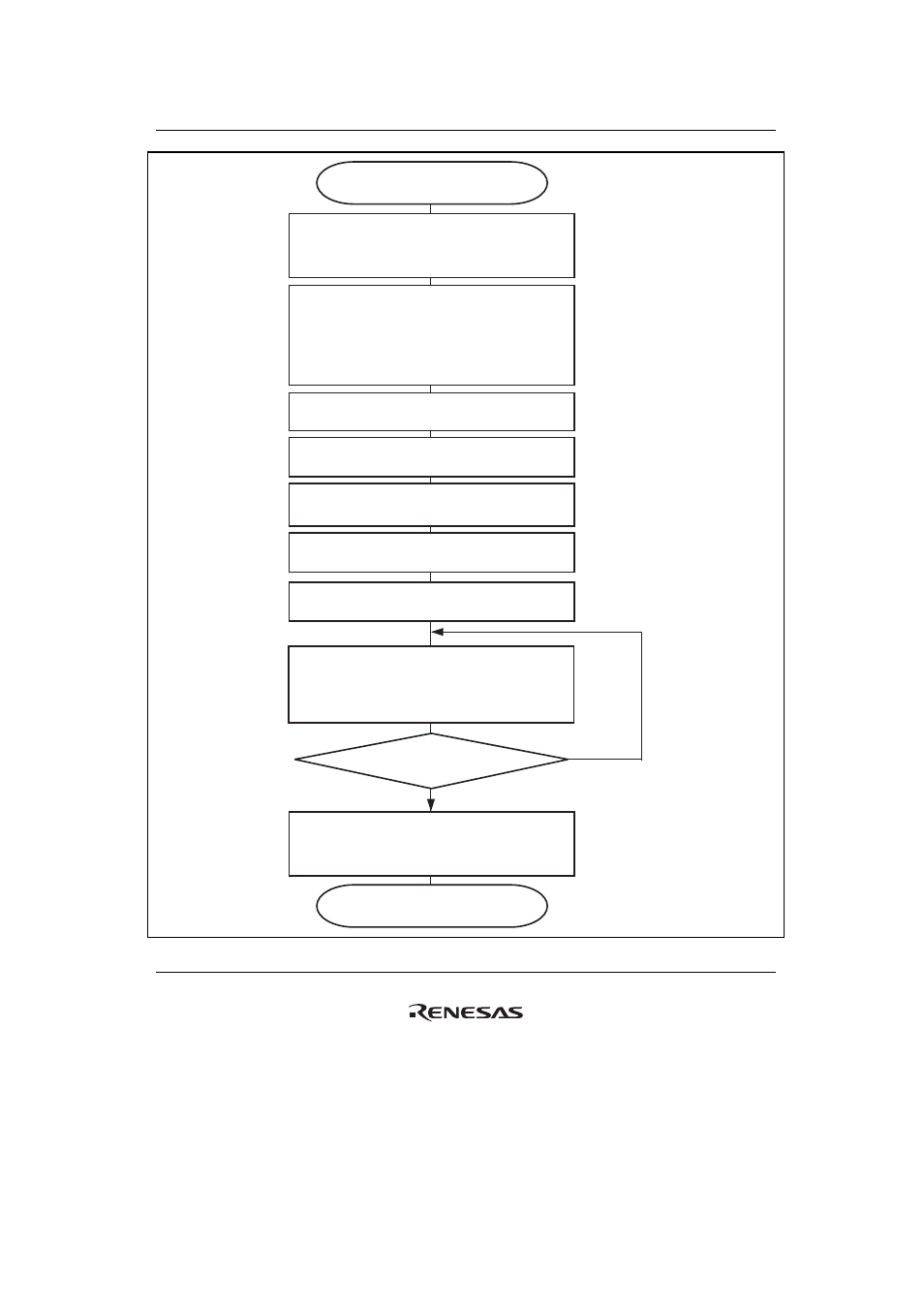 RENESAS